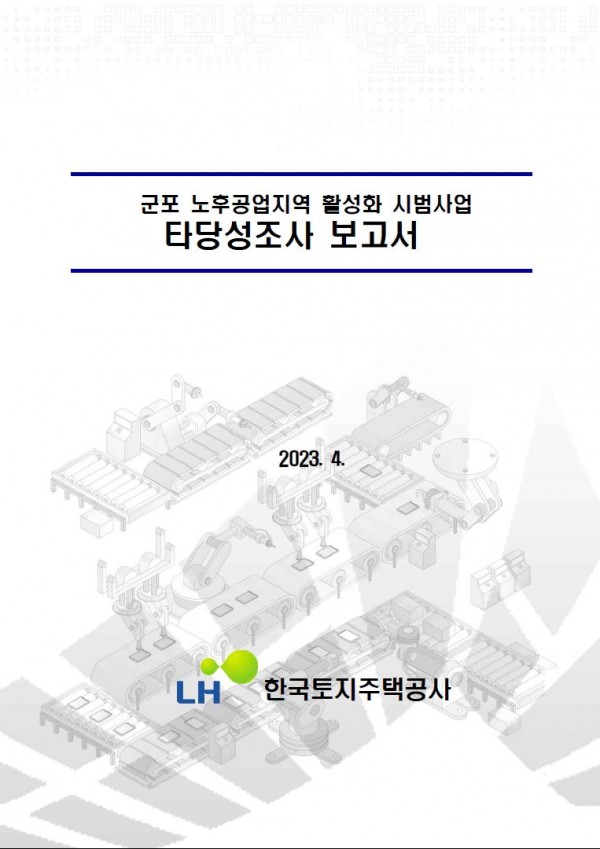 군포 노후공업지역 활성화 시범사업
타당성조사 보고서

2023. 4.

LH 한국토지주택공사